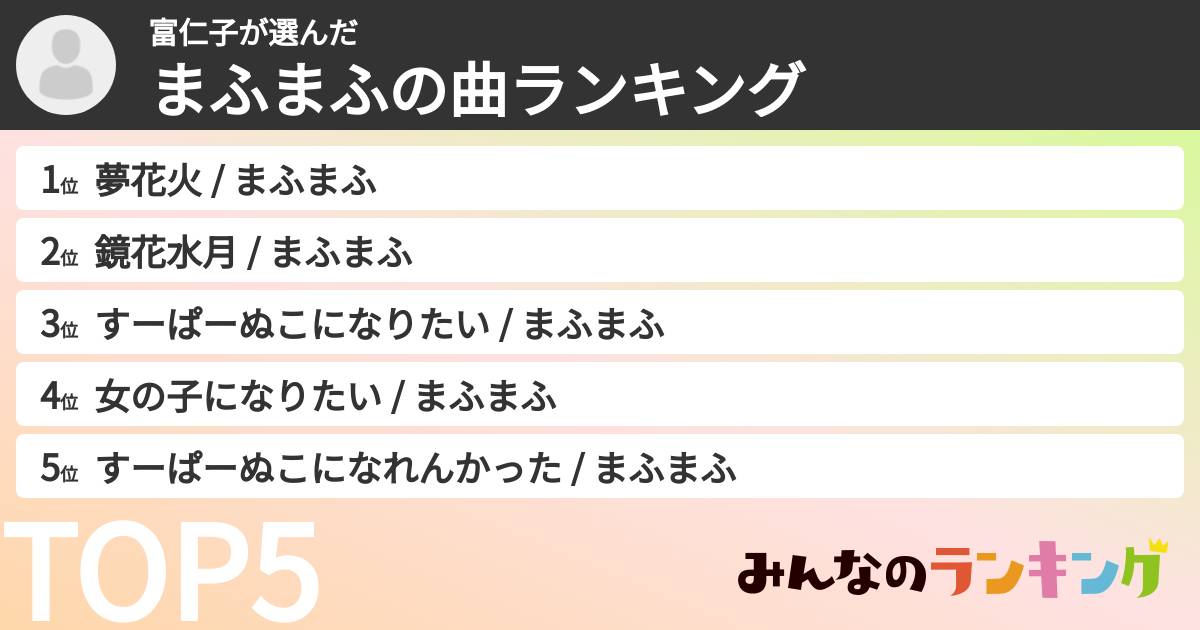 富仁子が選んだ
まふまふの曲ランキング

1位 夢花火 / まふまふ

2位 鏡花水月 / まふまふ

3位 すーぱーぬこになりたい / まふまふ

4位 女の子になりたい / まふまふ

5位 すーぱーぬこになれんかった / まふまふ

TOP5

みんなのランキング